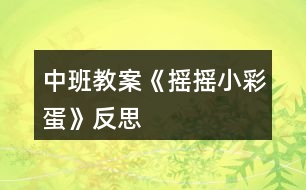 中班教案《摇摇小彩蛋》反思